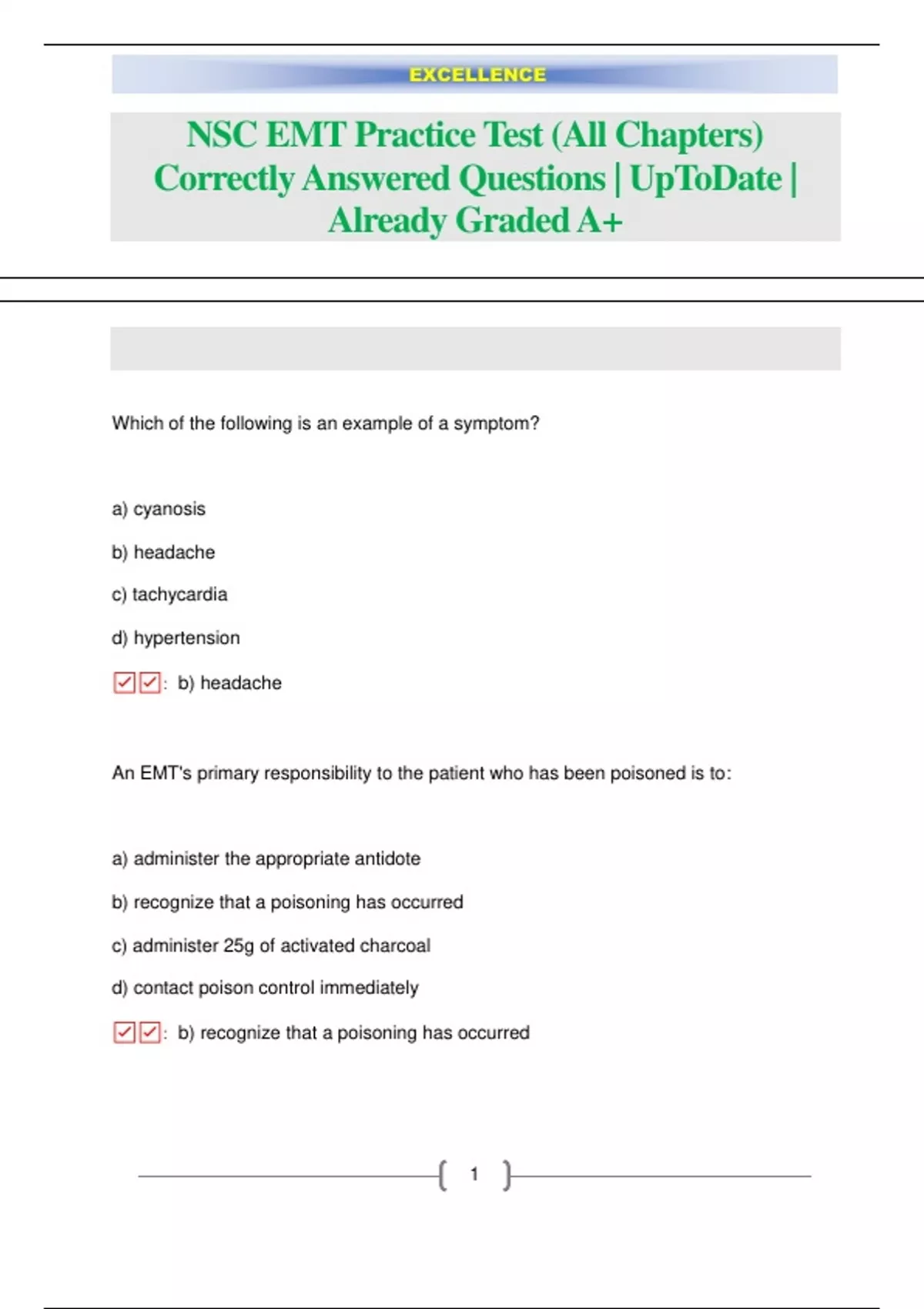 EXCELLENCE

NSC EMT Practice Test (All Chapters) Correctly Answered Questions | UpToDate | Already Graded A+

Which of the following is an example of a symptom?

a) cyanosis

b) headache

c) tachycardia

d) hypertension

☑☑: b) headache

An EMT's primary responsibility to the patient who has been poisoned is to:

a) administer the appropriate antidote

b) recognize that a poisoning has occurred

c) administer 25g of activated charcoal

d) contact poison control immediately

☑☑: b) recognize that a poisoning has occurred

1